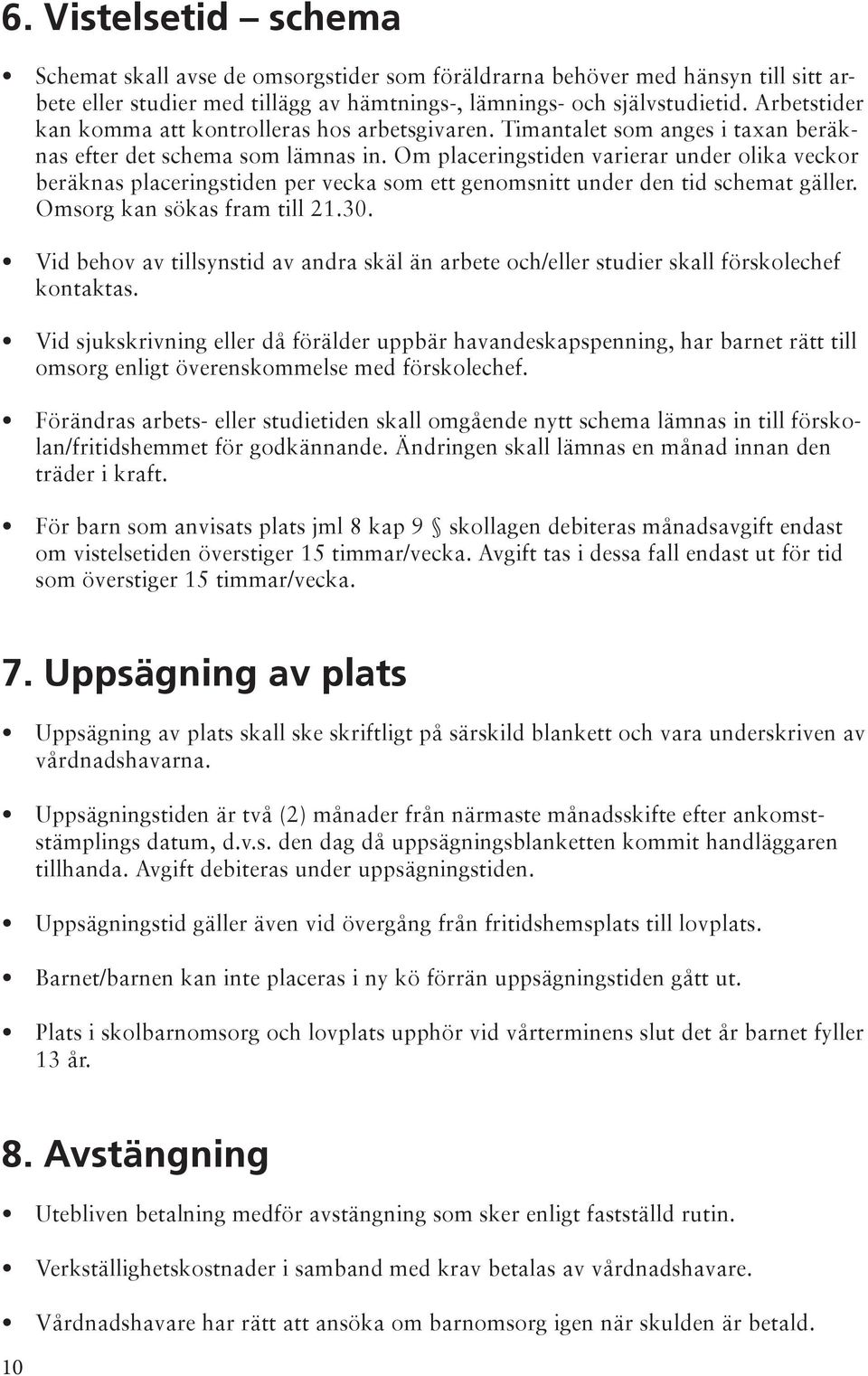 6. Vistelsetid – schema

• Schemat skall avse de omsorgstider som föräldrarna behöver med hänsyn till sitt arbete eller studier med tillägg av hämtnings-, lämnings- och självstudietid. Arbetstider kan komma att kontrolleras hos arbetsgivaren. Timantalet som anges i taxan beräknas efter det schema som lämnas in. Om placeringstiden varierar under olika veckor beräknas placeringstiden per vecka som ett genomsnitt under den tid schemat gäller. Omsorg kan sökas fram till 21.30.

• Vid behov av tillsynstid av andra skäl än arbete och/eller studier skall förskolechef kontaktas.

• Vid sjukskrivning eller då förälder uppbär havandeskapspenning, har barnet rätt till omsorg enligt överenskommelse med förskolechef.

• Förändras arbets- eller studietiden skall omgående nytt schema lämnas in till förskolan/fritidshemmet för godkännande. Ändringen skall lämnas en månad innan den träder i kraft.

• För barn som anvisats plats jml 8 kap 9 § skollagen debiteras månadsavgift endast om vistelsetiden överstiger 15 timmar/vecka. Avgift tas i dessa fall endast ut för tid som överstiger 15 timmar/vecka.

7. Uppsägning av plats

• Uppsägning av plats skall ske skriftligt på särskild blankett och vara underskriven av vårdnadshavarna.

• Uppsägningstiden är två (2) månader från närmaste månadsskifte efter ankomststämplings datum, d.v.s. den dag då uppsägningsblanketten kommit handläggaren tillhanda. Avgift debiteras under uppsägningstiden.

• Uppsägningstid gäller även vid övergång från fritidshemsplats till lovplats.

• Barnet/barnen kan inte placeras i ny kö förrän uppsägningstiden gått ut.

• Plats i skolbarnomsorg och lovplats upphör vid vårterminens slut det år barnet fyller 13 år.

8. Avstängning

• Utebliven betalning medför avstängning som sker enligt fastställd rutin.

• Verkställighetskostnader i samband med krav betalas av vårdnadshavare.

• Vårdnadshavare har rätt att ansöka om barnomsorg igen när skulden är betald.

10